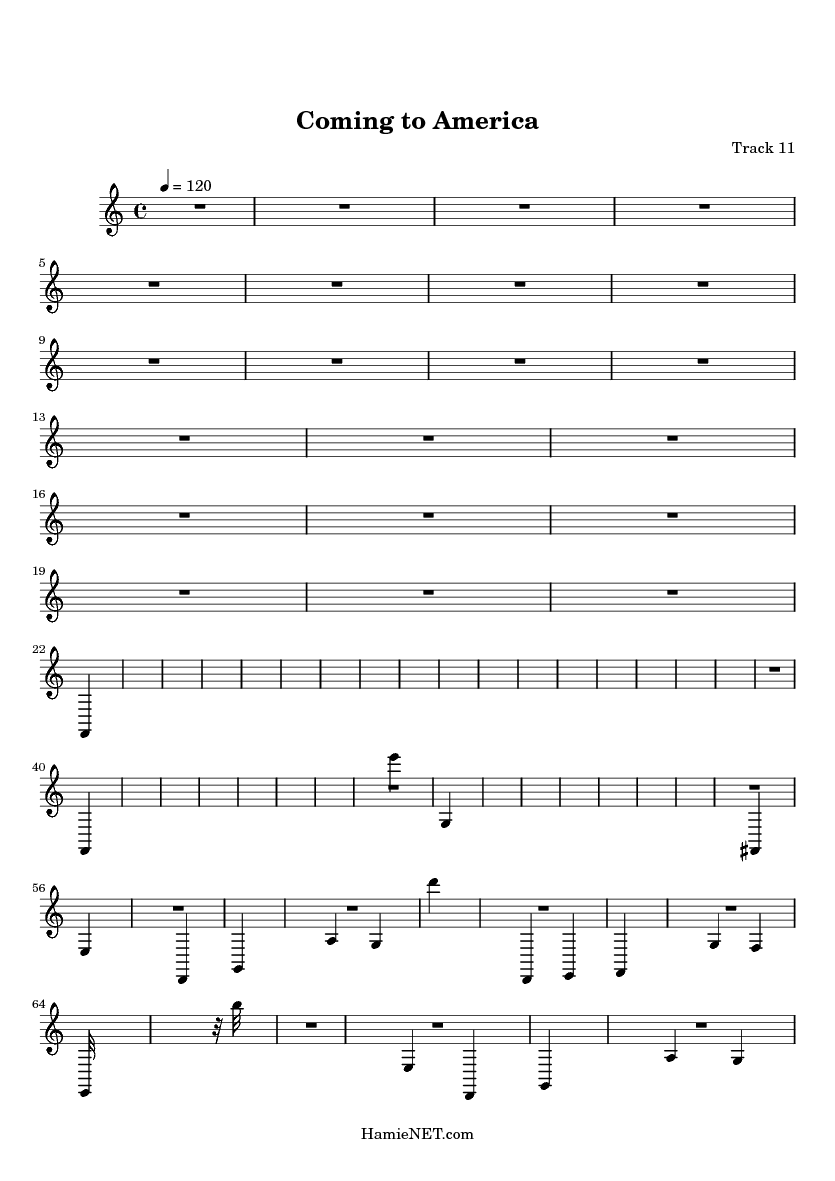 Coming to America

Track 11

= 120

5

9

13

16

19

22

40

56

64

HamieNET.com